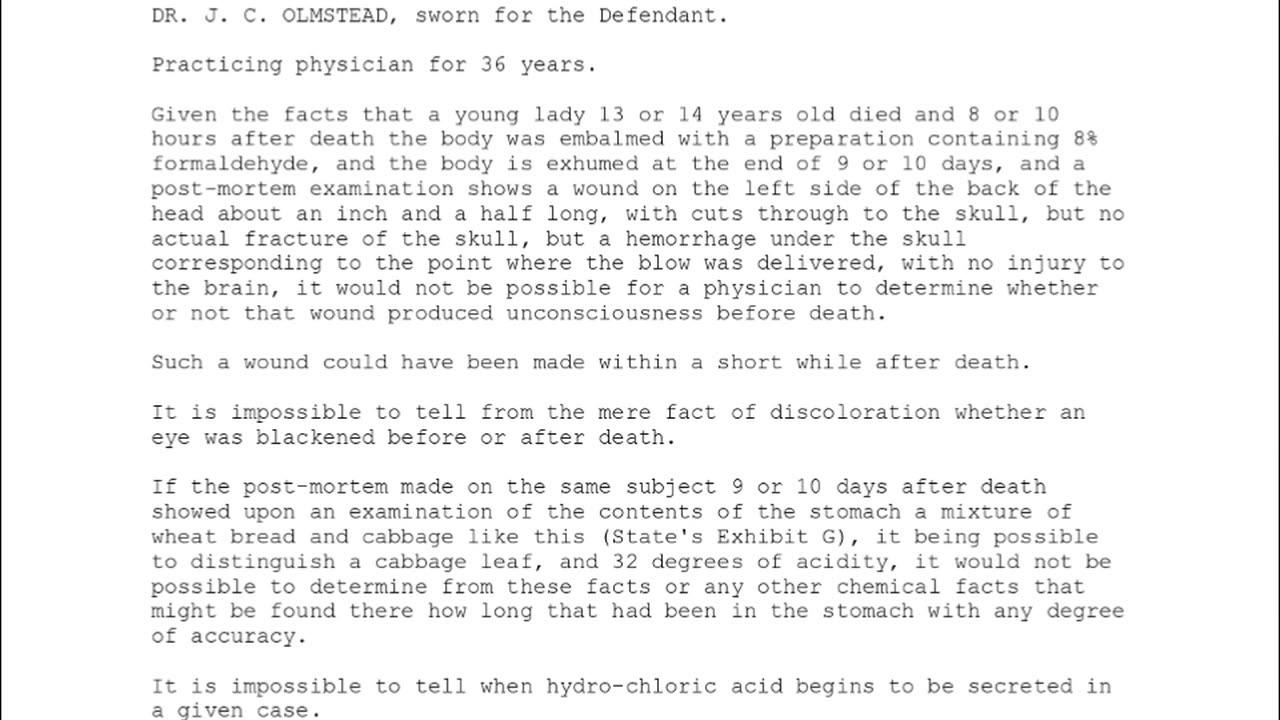 DR. J. C. OLMSTEAD, sworn for the Defendant.

Practicing physician for 36 years.

Given the facts that a young lady 13 or 14 years old died and 8 or 10 hours after death the body was embalmed with a preparation containing 8% formaldehyde, and the body is exhumed at the end of 9 or 10 days, and a post-mortem examination shows a wound on the left side of the back of the head about an inch and a half long, with cuts through to the skull, but no actual fracture of the skull, but a hemorrhage under the skull corresponding to the point where the blow was delivered, with no injury to the brain, it would not be possible for a physician to determine whether or not that wound produced unconsciousness before death.

Such a wound could have been made within a short while after death.

It is impossible to tell from the mere fact of discoloration whether an eye was blackened before or after death.

If the post-mortem made on the same subject 9 or 10 days after death showed upon an examination of the contents of the stomach a mixture of wheat bread and cabbage like this (State's Exhibit G), it being possible to distinguish a cabbage leaf, and 32 degrees of acidity, it would not be possible to determine from these facts or any other chemical facts that might be found there how long that had been in the stomach with any degree of accuracy.

It is impossible to tell when hydro-chloric acid begins to be secreted in a given case.